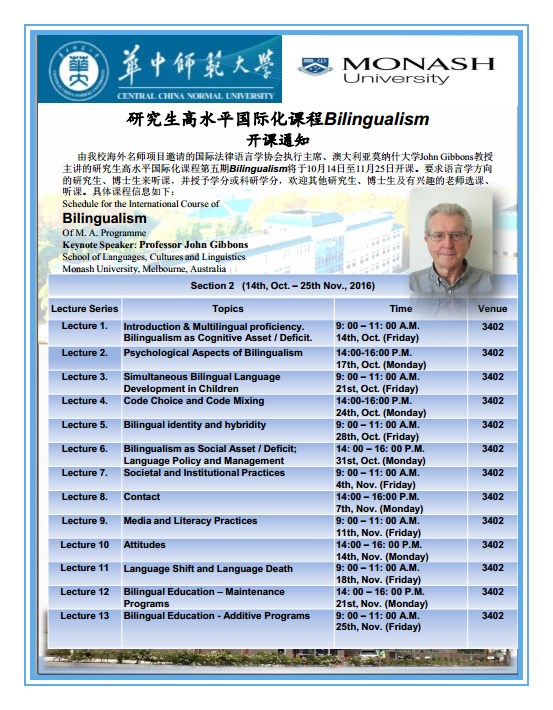 華中師範大學
CENTRAL CHINA NORMAL UNIVERSITY

MONASH University

研究生高水平国际化课程Bilingualism
开课通知

由我校海外名师项目邀请的国际法律语言学协会执行主席、澳大利亚莫纳什大学John Gibbons教授主讲的研究生高水平国际化课程第五期Bilingualism将于10月14日至11月25日开课。要求语言学方向的研究生、博士生来听课，并授予学分或科研学分，欢迎其他研究生、博士生及有兴趣的老师选课、听课。具体课程信息如下：

Schedule for the International Course of
Bilingualism
Of M. A. Programme
Keynote Speaker: Professor John Gibbons
School of Languages, Cultures and Linguistics
Monash University, Melbourne, Australia

Section 2 (14th, Oct. – 25th Nov., 2016)

| Lecture Series | Topics | Time | Venue |
|---|---|---|---|
| Lecture 1. | Introduction & Multilingual proficiency. Bilingualism as Cognitive Asset / Deficit. | 9: 00 – 11: 00 A.M. 14th, Oct. (Friday) | 3402 |
| Lecture 2. | Psychological Aspects of Bilingualism | 14:00-16:00 P.M. 17th, Oct. (Monday) | 3402 |
| Lecture 3. | Simultaneous Bilingual Language Development in Children | 9: 00 – 11: 00 A.M. 21st, Oct. (Friday) | 3402 |
| Lecture 4. | Code Choice and Code Mixing | 14:00-16:00 P.M. 24th, Oct. (Monday) | 3402 |
| Lecture 5. | Bilingual identity and hybridity | 9: 00 – 11: 00 A.M. 28th, Oct. (Friday) | 3402 |
| Lecture 6. | Bilingualism as Social Asset / Deficit; Language Policy and Management | 14: 00 – 16: 00 P.M. 31st, Oct. (Monday) | 3402 |
| Lecture 7. | Societal and Institutional Practices | 9: 00 – 11: 00 A.M. 4th, Nov. (Friday) | 3402 |
| Lecture 8. | Contact | 14:00 – 16:00 P.M. 7th, Nov. (Monday) | 3402 |
| Lecture 9. | Media and Literacy Practices | 9: 00 – 11: 00 A.M. 11th, Nov. (Friday) | 3402 |
| Lecture 10 | Attitudes | 14:00 – 16: 00 P.M. 14th, Nov. (Monday) | 3402 |
| Lecture 11 | Language Shift and Language Death | 9: 00 – 11: 00 A.M. 18th, Nov. (Friday) | 3402 |
| Lecture 12 | Bilingual Education – Maintenance Programs | 14: 00 – 16: 00 P.M. 21st, Nov. (Monday) | 3402 |
| Lecture 13 | Bilingual Education - Additive Programs | 9: 00 – 11: 00 A.M. 25th, Nov. (Friday) | 3402 |